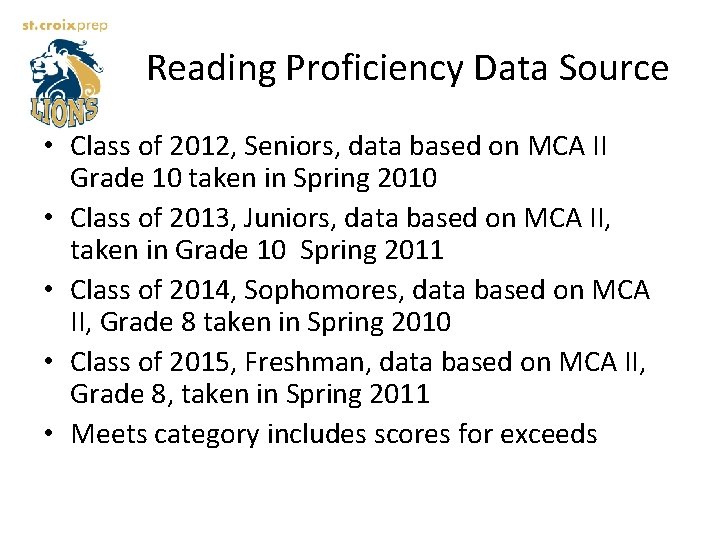 st.croixprep

LIONS

Reading Proficiency Data Source

• Class of 2012, Seniors, data based on MCA II Grade 10 taken in Spring 2010
• Class of 2013, Juniors, data based on MCA II, taken in Grade 10 Spring 2011
• Class of 2014, Sophomores, data based on MCA II, Grade 8 taken in Spring 2010
• Class of 2015, Freshman, data based on MCA II, Grade 8, taken in Spring 2011
• Meets category includes scores for exceeds